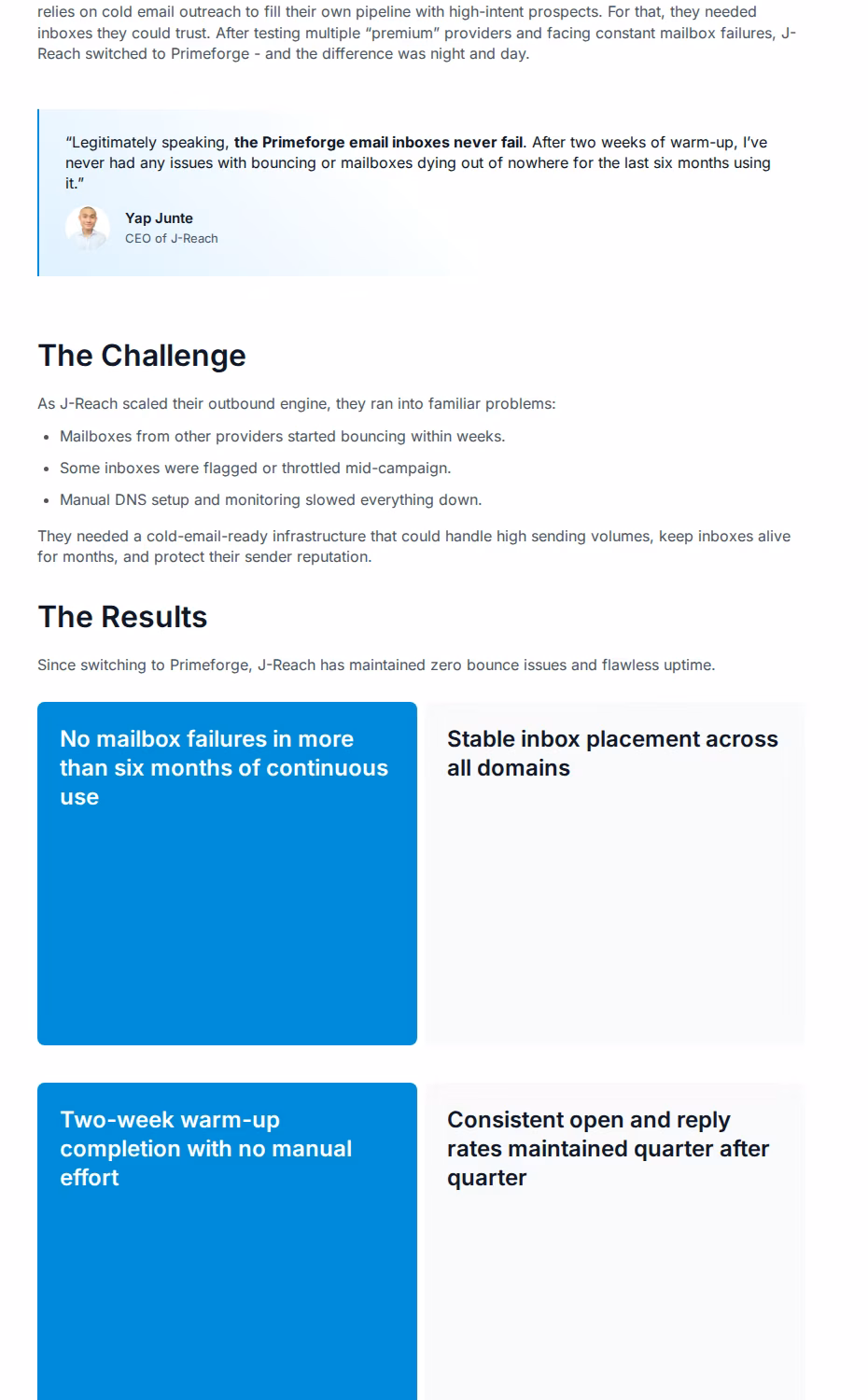 relies on cold email outreach to fill their own pipeline with high-intent prospects. For that, they needed inboxes they could trust. After testing multiple "premium" providers and facing constant mailbox failures, J-Reach switched to Primeforge - and the difference was night and day.

"Legitimately speaking, the Primeforge email inboxes never fail. After two weeks of warm-up, I've never had any issues with bouncing or mailboxes dying out of nowhere for the last six months using it."

Yap Junte
CEO of J-Reach

The Challenge

As J-Reach scaled their outbound engine, they ran into familiar problems:

• Mailboxes from other providers started bouncing within weeks.
• Some inboxes were flagged or throttled mid-campaign.
• Manual DNS setup and monitoring slowed everything down.

They needed a cold-email-ready infrastructure that could handle high sending volumes, keep inboxes alive for months, and protect their sender reputation.

The Results

Since switching to Primeforge, J-Reach has maintained zero bounce issues and flawless uptime.

No mailbox failures in more than six months of continuous use

Stable inbox placement across all domains

Two-week warm-up completion with no manual effort

Consistent open and reply rates maintained quarter after quarter